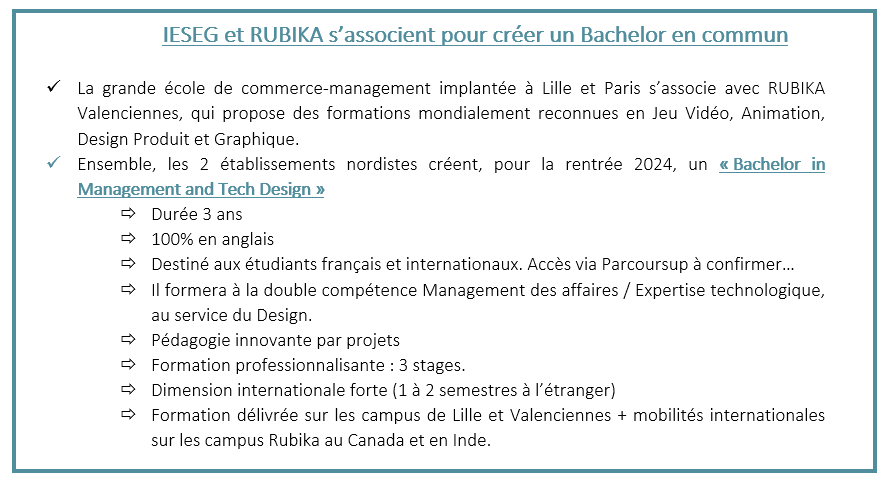 IESEG et RUBIKA s’associent pour créer un Bachelor en commun

✓ La grande école de commerce-management implantée à Lille et Paris s’associe avec RUBIKA Valenciennes, qui propose des formations mondialement reconnues en Jeu Vidéo, Animation, Design Produit et Graphique.

✓ Ensemble, les 2 établissements nordistes créent, pour la rentrée 2024, un « Bachelor in Management and Tech Design »

⇨ Durée 3 ans
⇨ 100% en anglais
⇨ Destiné aux étudiants français et internationaux. Accès via Parcoursup à confirmer…
⇨ Il formera à la double compétence Management des affaires / Expertise technologique, au service du Design.
⇨ Pédagogie innovante par projets
⇨ Formation professionnalisante : 3 stages.
⇨ Dimension internationale forte (1 à 2 semestres à l’étranger)
⇨ Formation délivrée sur les campus de Lille et Valenciennes + mobilités internationales sur les campus Rubika au Canada et en Inde.